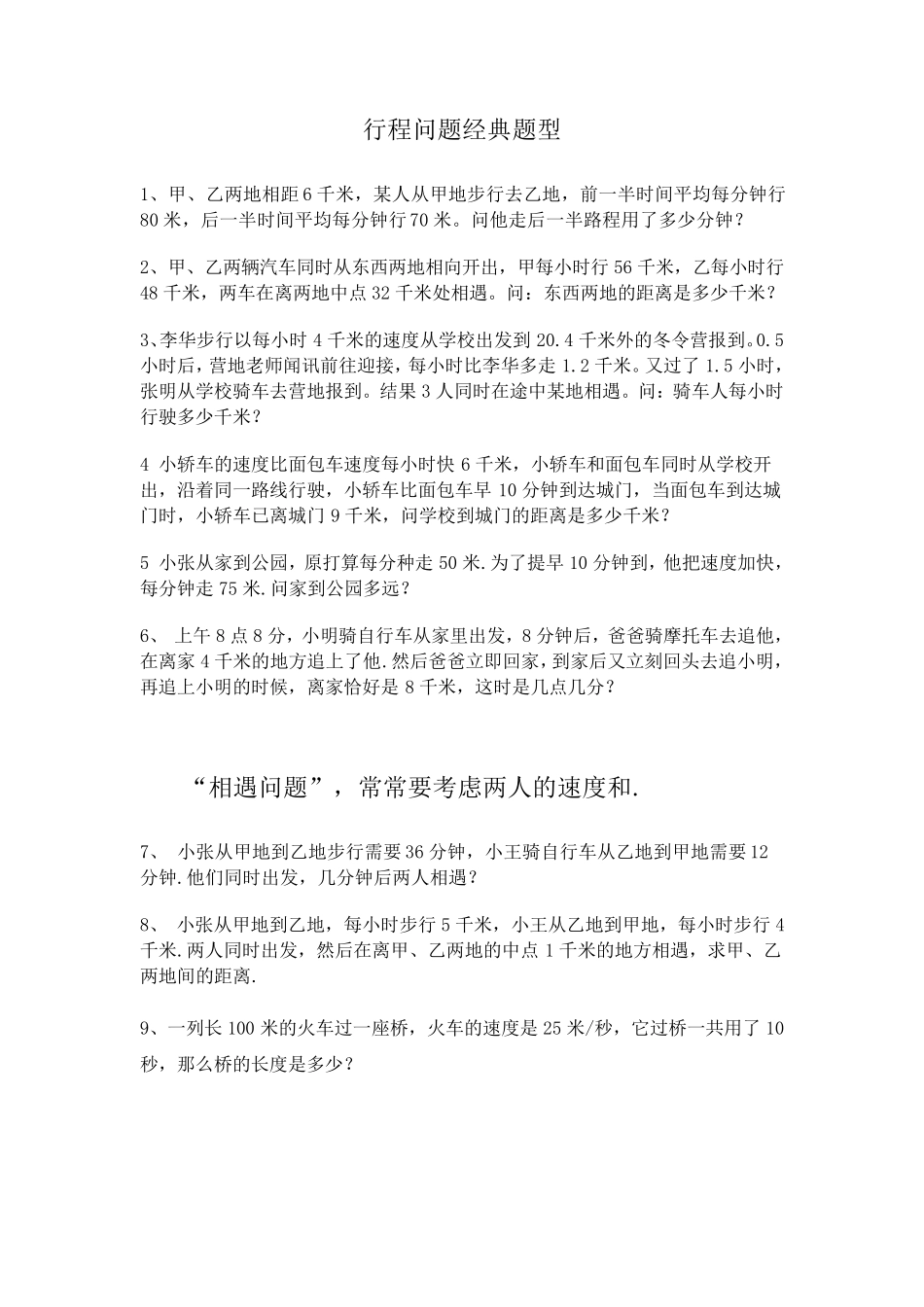 行程问题经典题型

1、甲、乙两地相距6千米，某人从甲地步行去乙地，前一半时间平均每分钟行80米，后一半时间平均每分钟行70米。问他走后一半路程用了多少分钟？

2、甲、乙两辆汽车同时从东西两地相向开出，甲每小时行56千米，乙每小时行48千米，两车在离两地中点32千米处相遇。问：东西两地的距离是多少千米？

3、李华步行以每小时4千米的速度从学校出发到20.4千米外的冬令营报到。0.5小时后，营地老师闻讯前往迎接，每小时比李华多走1.2千米。又过了1.5小时，张明从学校骑车去营地报到。结果3人同时在途中某地相遇。问：骑车人每小时行驶多少千米？

4 小轿车的速度比面包车速度每小时快6千米，小轿车和面包车同时从学校开出，沿着同一路线行驶，小轿车比面包车早10分钟到达城门，当面包车到达城门时，小轿车已离城门9千米，问学校到城门的距离是多少千米？

5 小张从家到公园，原打算每分种走50米.为了提早10分钟到，他把速度加快，每分钟走75米.问家到公园多远？

6、 上午8点8分，小明骑自行车从家里出发，8分钟后，爸爸骑摩托车去追他，在离家4千米的地方追上了他.然后爸爸立即回家，到家后又立刻回头去追小明，再追上小明的时候，离家恰好是8千米，这时是几点几分？

“相遇问题”，常常要考虑两人的速度和.

7、 小张从甲地到乙地步行需要36分钟，小王骑自行车从乙地到甲地需要12分钟.他们同时出发，几分钟后两人相遇？

8、 小张从甲地到乙地，每小时步行5千米，小王从乙地到甲地，每小时步行4千米.两人同时出发，然后在离甲、乙两地的中点1千米的地方相遇，求甲、乙两地间的距离.

9、一列长100米的火车过一座桥，火车的速度是25米/秒，它过桥一共用了10秒，那么桥的长度是多少？